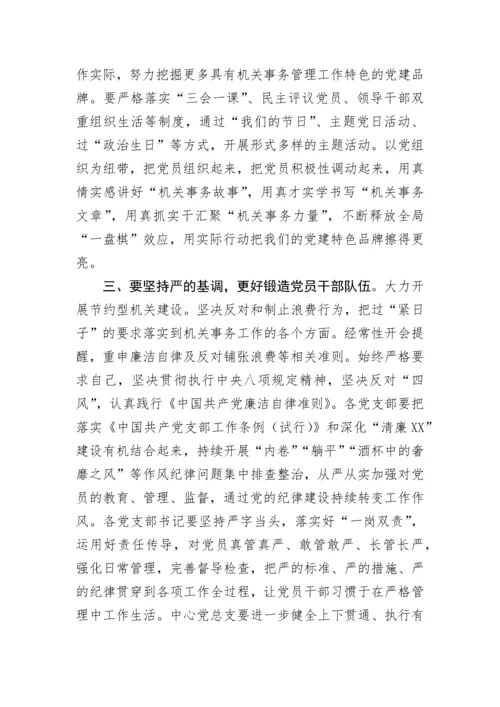 作实际，努力挖掘更多具有机关事务管理工作特色的党建品牌。要严格落实“三会一课”、民主评议党员、领导干部双重组织生活等制度，通过“我们的节日”、主题党日活动、过“政治生日”等方式，开展形式多样的主题活动。以党组织为纽带，把党员组织起来，把党员积极性调动起来，用真情实感讲好“机关事务故事”，用真才实学书写“机关事务文章”，用真抓实干汇聚“机关事务力量”，不断释放全局“一盘棋”效应，用实际行动把我们的党建特色品牌擦得更亮。

三、要坚持严的基调，更好锻造党员干部队伍。大力开展节约型机关建设。坚决反对和制止浪费行为，把过“紧日子”的要求落实到机关事务工作的各个方面。经常性开会提醒，重申廉洁自律及反对铺张浪费等相关准则。始终严格要求自己，坚决贯彻执行中央八项规定精神，坚决反对“四风”，认真践行《中国共产党廉洁自律准则》。各党支部要把落实《中国共产党支部工作条例（试行）》和深化“清廉XX”建设有机结合起来，持续开展“内卷”“躺平”“酒杯中的奢靡之风”等作风纪律问题集中排查整治，从严从实加强对党员的教育、管理、监督，通过党的纪律建设持续转变工作作风。各党支部书记要坚持严字当头，落实好“一岗双责”，运用好责任传导，对党员真管真严、敢管敢严、长管长严，强化日常管理，完善督导检查，把严的标准、严的措施、严的纪律贯穿到各项工作全过程，让党员干部习惯于在严格管理中工作生活。中心党总支要进一步健全上下贯通、执行有